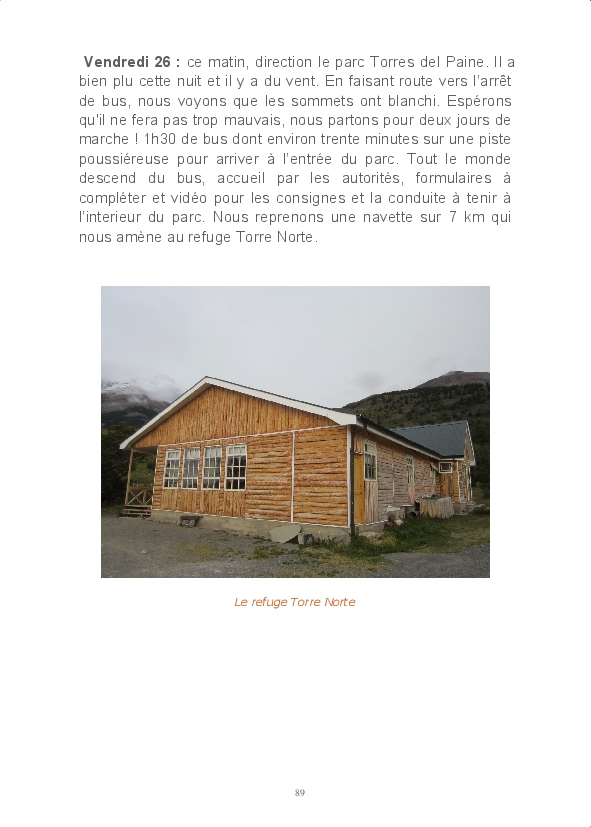 Vendredi 26 : ce matin, direction le parc Torres del Paine. Il a bien plu cette nuit et il y a du vent. En faisant route vers l'arrêt de bus, nous voyons que les sommets ont blanchi. Espérons qu'il ne fera pas trop mauvais, nous partons pour deux jours de marche ! 1h30 de bus dont environ trente minutes sur une piste poussiéreuse pour arriver à l'entrée du parc. Tout le monde descend du bus, accueil par les autorités, formulaires à compléter et vidéo pour les consignes et la conduite à tenir à l'interieur du parc. Nous reprenons une navette sur 7 km qui nous amène au refuge Torre Norte.

Le refuge Torre Norte

89